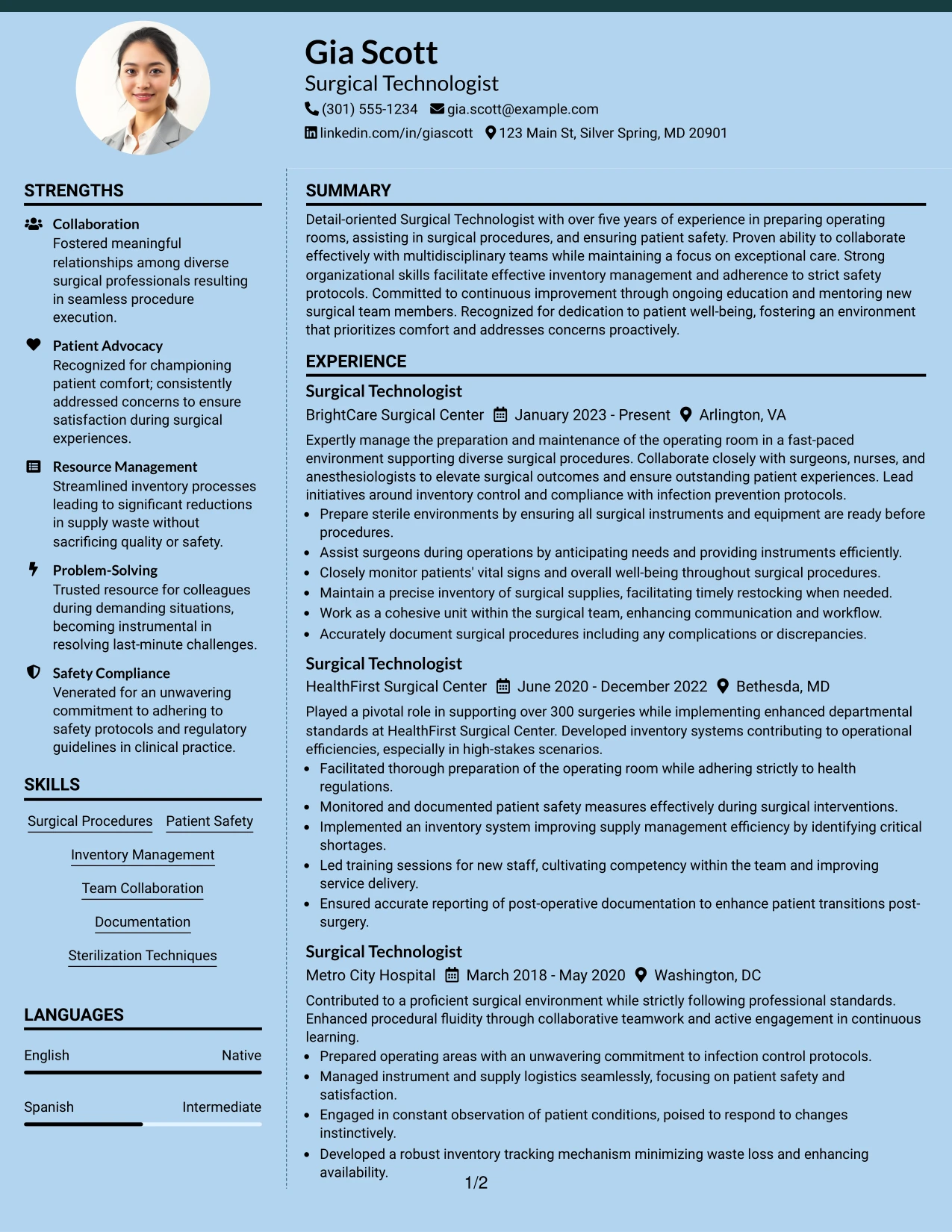 Gia Scott
Surgical Technologist
(301) 555-1234 gia.scott@example.com
linkedin.com/in/giascott 123 Main St, Silver Spring, MD 20901

STRENGTHS

Collaboration
Fostered meaningful relationships among diverse surgical professionals resulting in seamless procedure execution.

Patient Advocacy
Recognized for championing patient comfort; consistently addressed concerns to ensure satisfaction during surgical experiences.

Resource Management
Streamlined inventory processes leading to significant reductions in supply waste without sacrificing quality or safety.

Problem-Solving
Trusted resource for colleagues during demanding situations, becoming instrumental in resolving last-minute challenges.

Safety Compliance
Venerated for an unwavering commitment to adhering to safety protocols and regulatory guidelines in clinical practice.

SKILLS

Surgical Procedures
Patient Safety
Inventory Management
Team Collaboration
Documentation
Sterilization Techniques

LANGUAGES

English Native

Spanish Intermediate

SUMMARY

Detail-oriented Surgical Technologist with over five years of experience in preparing operating rooms, assisting in surgical procedures, and ensuring patient safety. Proven ability to collaborate effectively with multidisciplinary teams while maintaining a focus on exceptional care. Strong organizational skills facilitate effective inventory management and adherence to strict safety protocols. Committed to continuous improvement through ongoing education and mentoring new surgical team members. Recognized for dedication to patient well-being, fostering an environment that prioritizes comfort and addresses concerns proactively.

EXPERIENCE

Surgical Technologist
BrightCare Surgical Center January 2023 - Present Arlington, VA

Expertly manage the preparation and maintenance of the operating room in a fast-paced environment supporting diverse surgical procedures. Collaborate closely with surgeons, nurses, and anesthesiologists to elevate surgical outcomes and ensure outstanding patient experiences. Lead initiatives around inventory control and compliance with infection prevention protocols.
• Prepare sterile environments by ensuring all surgical instruments and equipment are ready before procedures.
• Assist surgeons during operations by anticipating needs and providing instruments efficiently.
• Closely monitor patients' vital signs and overall well-being throughout surgical procedures.
• Maintain a precise inventory of surgical supplies, facilitating timely restocking when needed.
• Work as a cohesive unit within the surgical team, enhancing communication and workflow.
• Accurately document surgical procedures including any complications or discrepancies.

Surgical Technologist
HealthFirst Surgical Center June 2020 - December 2022 Bethesda, MD

Played a pivotal role in supporting over 300 surgeries while implementing enhanced departmental standards at HealthFirst Surgical Center. Developed inventory systems contributing to operational efficiencies, especially in high-stakes scenarios.
• Facilitated thorough preparation of the operating room while adhering strictly to health regulations.
• Monitored and documented patient safety measures effectively during surgical interventions.
• Implemented an inventory system improving supply management efficiency by identifying critical shortages.
• Led training sessions for new staff, cultivating competency within the team and improving service delivery.
• Ensured accurate reporting of post-operative documentation to enhance patient transitions post-surgery.

Surgical Technologist
Metro City Hospital March 2018 - May 2020 Washington, DC

Contributed to a proficient surgical environment while strictly following professional standards. Enhanced procedural fluidity through collaborative teamwork and active engagement in continuous learning.
• Prepared operating areas with an unwavering commitment to infection control protocols.
• Managed instrument and supply logistics seamlessly, focusing on patient safety and satisfaction.
• Engaged in constant observation of patient conditions, poised to respond to changes instinctively.
• Developed a robust inventory tracking mechanism minimizing waste loss and enhancing availability.

1/2